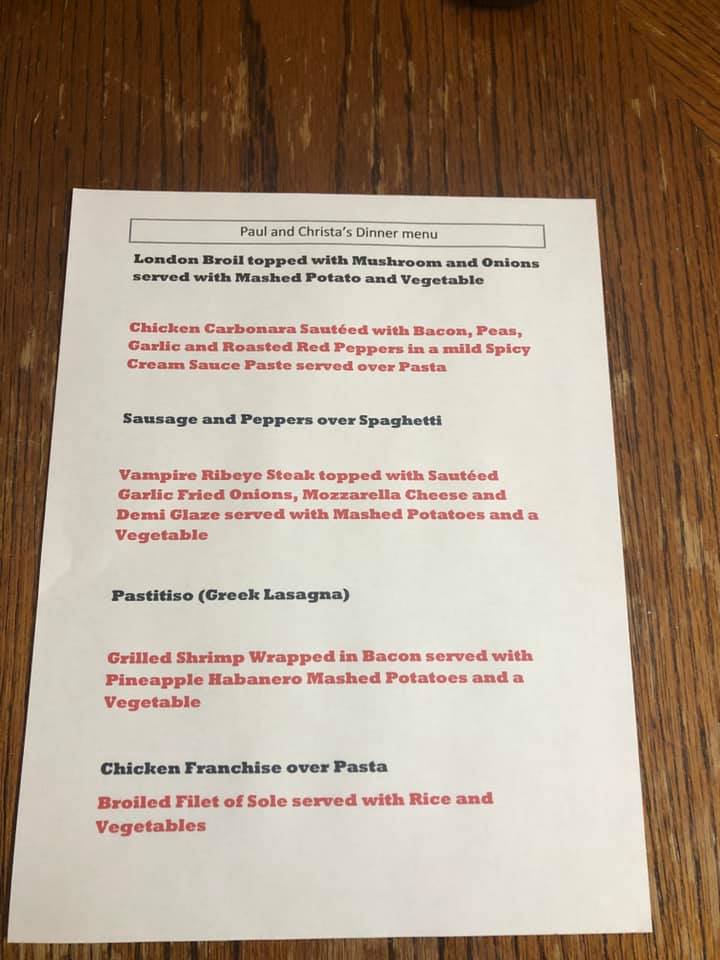 Paul and Christa's Dinner menu

London Broil topped with Mushroom and Onions served with Mashed Potato and Vegetable

Chicken Carbonara Sautéed with Bacon, Peas, Garlic and Roasted Red Peppers in a mild Spicy Cream Sauce Paste served over Pasta

Sausage and Peppers over Spaghetti

Vampire Ribeye Steak topped with Sautéed Garlic Fried Onions, Mozzarella Cheese and Demi Glaze served with Mashed Potatoes and a Vegetable

Pastitiso (Greek Lasagna)

Grilled Shrimp Wrapped in Bacon served with Pineapple Habanero Mashed Potatoes and a Vegetable

Chicken Franchise over Pasta

Broiled Filet of Sole served with Rice and Vegetables